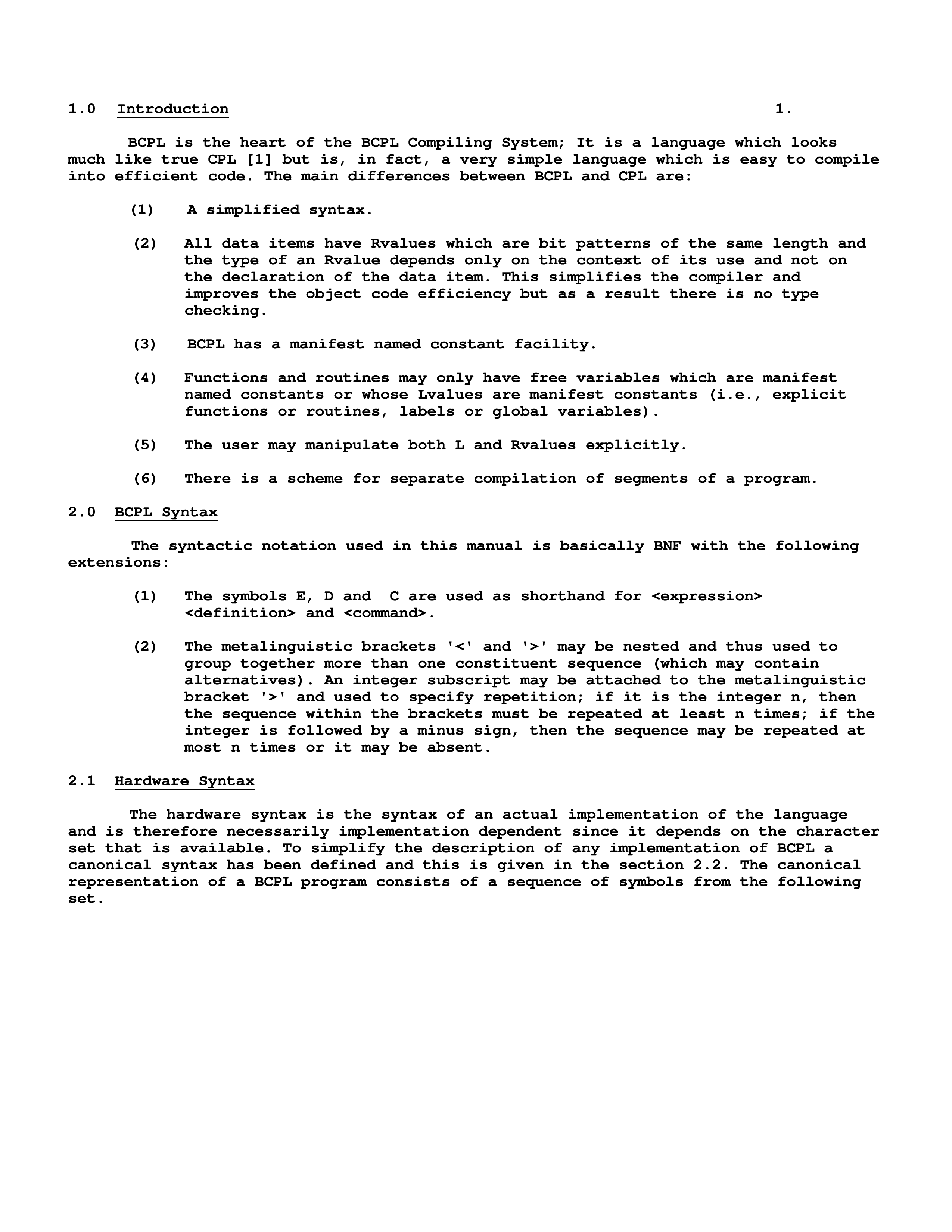 1.0 Introduction 1.

BCPL is the heart of the BCPL Compiling System; It is a language which looks much like true CPL [1] but is, in fact, a very simple language which is easy to compile into efficient code. The main differences between BCPL and CPL are:

(1) A simplified syntax.

(2) All data items have Rvalues which are bit patterns of the same length and the type of an Rvalue depends only on the context of its use and not on the declaration of the data item. This simplifies the compiler and improves the object code efficiency but as a result there is no type checking.

(3) BCPL has a manifest named constant facility.

(4) Functions and routines may only have free variables which are manifest named constants or whose Lvalues are manifest constants (i.e., explicit functions or routines, labels or global variables).

(5) The user may manipulate both L and Rvalues explicitly.

(6) There is a scheme for separate compilation of segments of a program.

2.0 BCPL Syntax

The syntactic notation used in this manual is basically BNF with the following extensions:

(1) The symbols E, D and C are used as shorthand for <expression> <definition> and <command>.

(2) The metalinguistic brackets '<' and '>' may be nested and thus used to group together more than one constituent sequence (which may contain alternatives). An integer subscript may be attached to the metalinguistic bracket '>' and used to specify repetition; if it is the integer n, then the sequence within the brackets must be repeated at least n times; if the integer is followed by a minus sign, then the sequence may be repeated at most n times or it may be absent.

2.1 Hardware Syntax

The hardware syntax is the syntax of an actual implementation of the language and is therefore necessarily implementation dependent since it depends on the character set that is available. To simplify the description of any implementation of BCPL a canonical syntax has been defined and this is given in the section 2.2. The canonical representation of a BCPL program consists of a sequence of symbols from the following set.